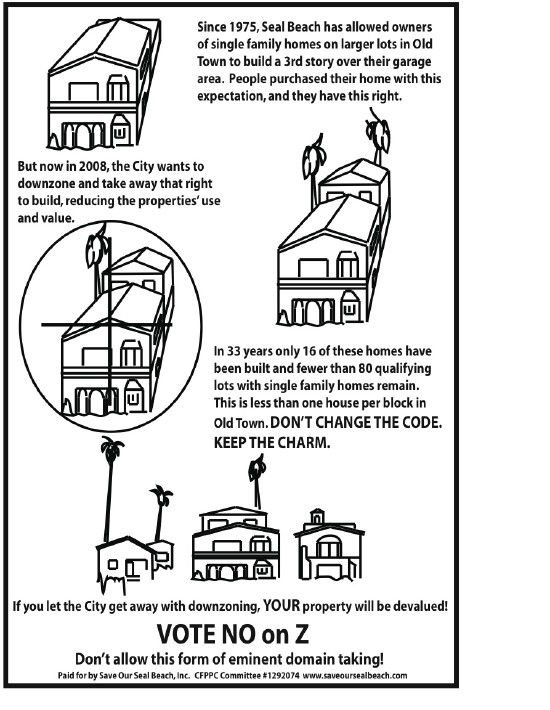 Since 1975, Seal Beach has allowed owners of single family homes on larger lots in Old Town to build a 3rd story over their garage area. People purchased their home with this expectation, and they have this right.

But now in 2008, the City wants to downzone and take away that right to build, reducing the properties' use and value.

In 33 years only 16 of these homes have been built and fewer than 80 qualifying lots with single family homes remain. This is less than one house per block in Old Town. DON'T CHANGE THE CODE. KEEP THE CHARM.

If you let the City get away with downzoning, YOUR property will be devalued!

VOTE NO on Z

Don't allow this form of eminent domain taking!

Paid for by Save Our Seal Beach, Inc. CFPPC Committee #1292074 www.saveoursealbeach.com